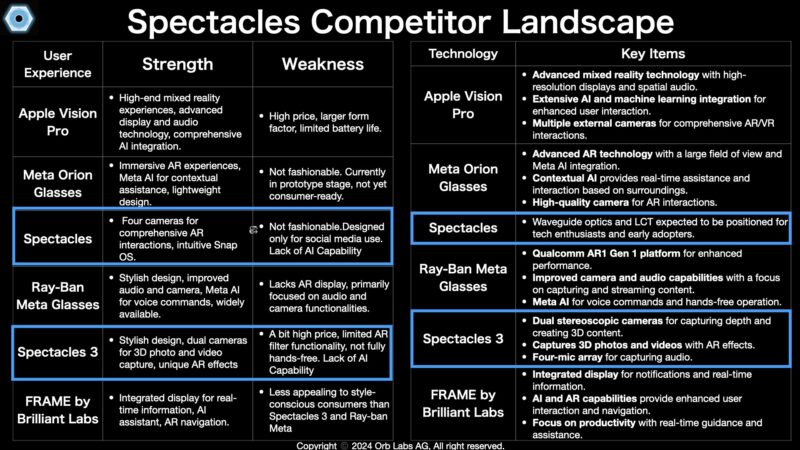 Spectacles Competitor Landscape

| User Experience | Strength | Weakness |
|---|---|---|
| Apple Vision Pro | • High-end mixed reality experiences, advanced display and audio technology, comprehensive AI integration. | • High price, larger form factor, limited battery life. |
| Meta Orion Glasses | • Immersive AR experiences, Meta AI for contextual assistance, lightweight design. | • Not fashionable. Currently in prototype stage, not yet consumer-ready. |
| Spectacles | • Four cameras for comprehensive AR interactions, intuitive Snap OS. | • Not fashionable.Designed only for social media use. Lack of AI Capability |
| Ray-Ban Meta Glasses | • Stylish design, improved audio and camera, Meta AI for voice commands, widely available. | • Lacks AR display, primarily focused on audio and camera functionalities. |
| Spectacles 3 | • Stylish design, dual cameras for 3D photo and video capture, unique AR effects | • A bit high price, limited AR filter functionality, not fully hands-free. Lack of AI Capability |
| FRAME by Brilliant Labs | • Integrated display for real-time information, AI assistant, AR navigation. | • Less appealing to style-conscious consumers than Spectacles 3 and Ray-ban Meta |

| Technology | Key Items |
|---|---|
| Apple Vision Pro | • Advanced mixed reality technology with high-resolution displays and spatial audio. • Extensive AI and machine learning integration for enhanced user interaction. • Multiple external cameras for comprehensive AR/VR interactions. |
| Meta Orion Glasses | • Advanced AR technology with a large field of view and Meta AI integration. • Contextual AI provides real-time assistance and interaction based on surroundings. • High-quality camera for AR interactions. |
| Spectacles | • Waveguide optics and LCT expected to be positioned for tech enthusiasts and early adopters. |
| Ray-Ban Meta Glasses | • Qualcomm AR1 Gen 1 platform for enhanced performance. • Improved camera and audio capabilities with a focus on capturing and streaming content. • Meta AI for voice commands and hands-free operation. |
| Spectacles 3 | • Dual stereoscopic cameras for capturing depth and creating 3D content. • Captures 3D photos and videos with AR effects. • Four-mic array for capturing audio. |
| FRAME by Brilliant Labs | • Integrated display for notifications and real-time information. • AI and AR capabilities provide enhanced user interaction and navigation. • Focus on productivity with real-time guidance and assistance. |

Copyright © 2024 Orb Labs AG, All right reserved.